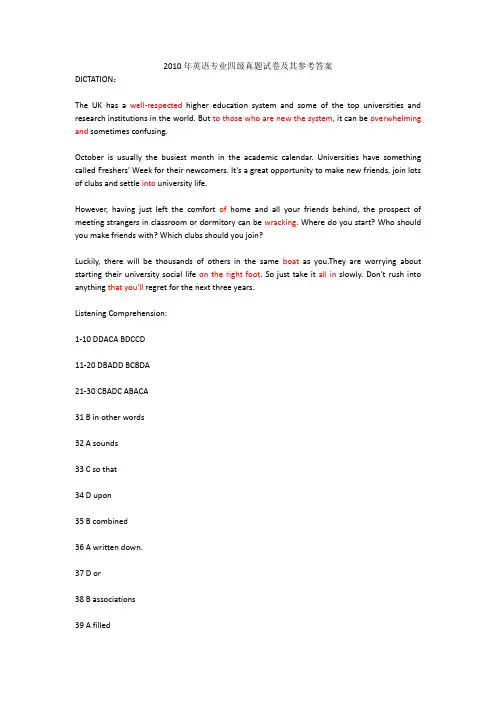 2010年英语专业四级真题试卷及其参考答案

DICTATION:

The UK has a well-respected higher education system and some of the top universities and research institutions in the world. But to those who are new the system, it can be overwhelming and sometimes confusing.

October is usually the busiest month in the academic calendar. Universities have something called Freshers' Week for their newcomers. It's a great opportunity to make new friends, join lots of clubs and settle into university life.

However, having just left the comfort of home and all your friends behind, the prospect of meeting strangers in classroom or dormitory can be wracking. Where do you start? Who should you make friends with? Which clubs should you join?

Luckily, there will be thousands of others in the same boat as you.They are worrying about starting their university social life on the right foot. So just take it all in slowly. Don't rush into anything that you'll regret for the next three years.

Listening Comprehension:

1-10 DDACA BDCCD

11-20 DBADD BCBDA

21-30 CBADC ABACA

31 B in other words

32 A sounds

33 C so that

34 D upon

35 B combined

36 A written down.

37 D or

38 B associations

39 A filled